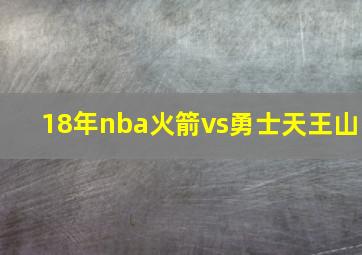 18年nba火箭vs勇士天王山